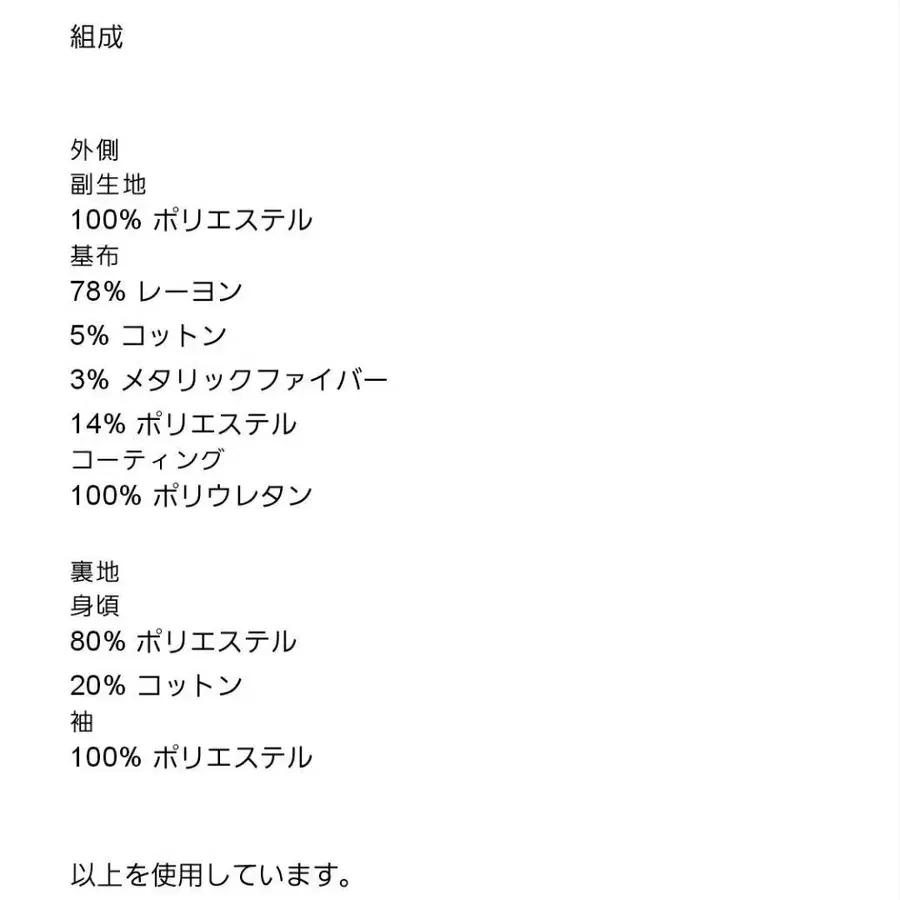 組成

外側
副生地
100% ポリエステル
基布
78% レーヨン
5% コットン
3% メタリックファイバー
14% ポリエステル
コーティング
100% ポリウレタン

裏地
身頃
80% ポリエステル
20% コットン
袖
100% ポリエステル

以上を使用しています。